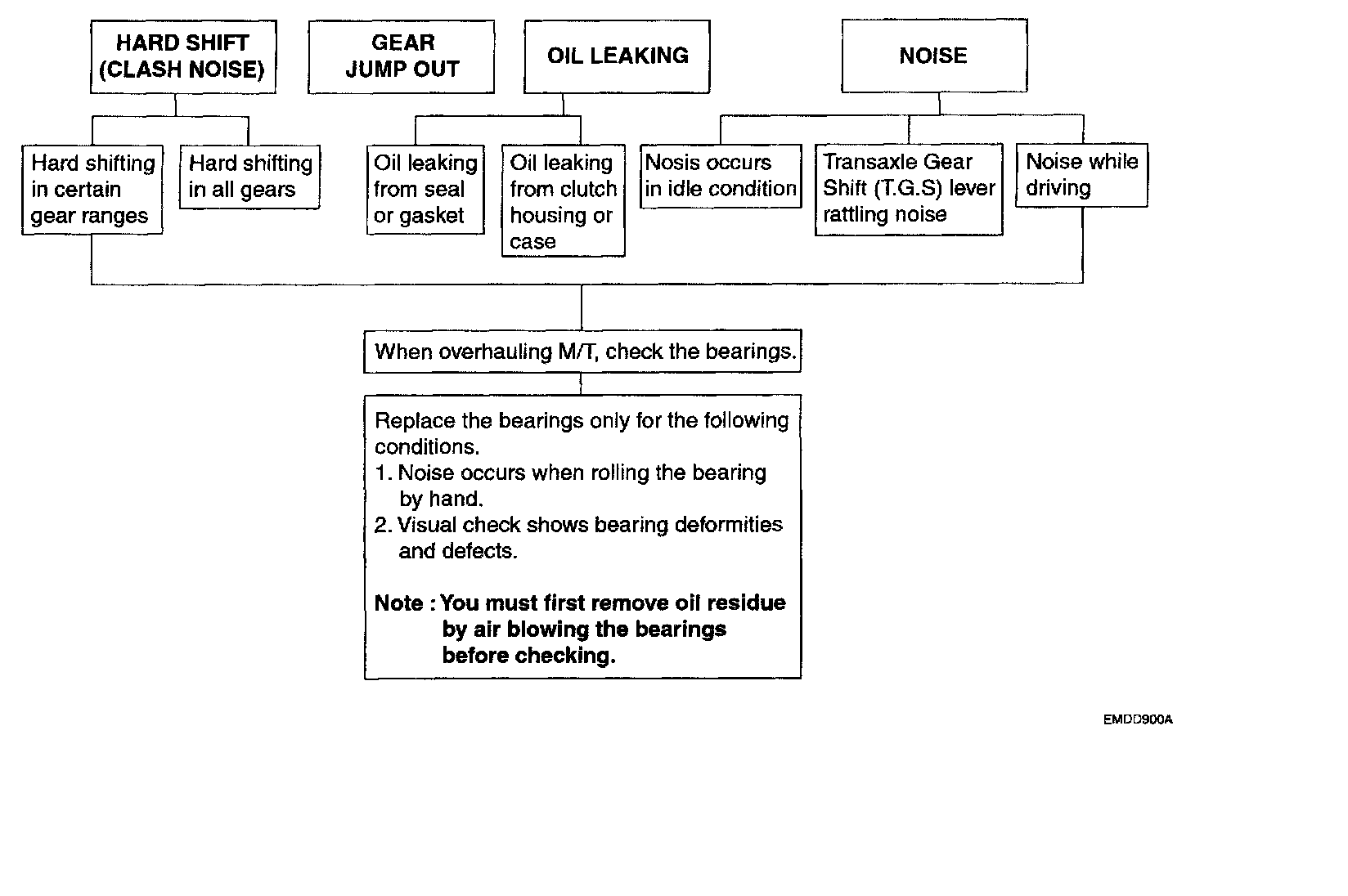 HARD SHIFT (CLASH NOISE)

GEAR JUMP OUT

OIL LEAKING

NOISE

Hard shifting in certain gear ranges

Hard shifting in all gears

Oil leaking from seal or gasket

Oil leaking from clutch housing or case

Nosis occurs in idle condition

Transaxle Gear Shift (T.G.S) lever rattling noise

Noise while driving

When overhauling M/T, check the bearings.

Replace the bearings only for the following conditions.
1. Noise occurs when rolling the bearing by hand.
2. Visual check shows bearing deformities and defects.

Note : You must first remove oil residue by air blowing the bearings before checking.

EMDD900A